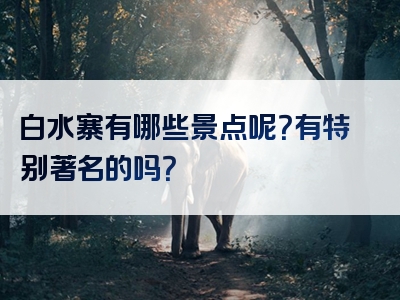 白水寨有哪些景点呢?有特别著名的吗?